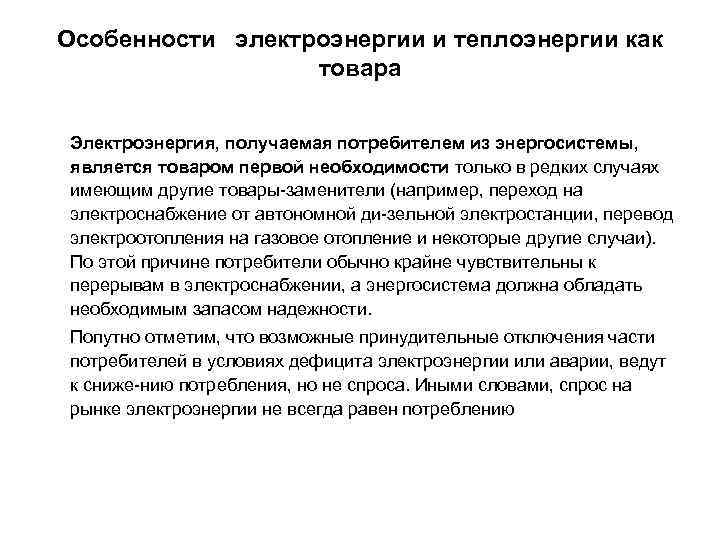 Особенности электроэнергии и теплоэнергии как товара

Электроэнергия, получаемая потребителем из энергосистемы, является товаром первой необходимости только в редких случаях имеющим другие товары-заменители (например, переход на электроснабжение от автономной ди-зельной электростанции, перевод электроотопления на газовое отопление и некоторые другие случаи). По этой причине потребители обычно крайне чувствительны к перерывам в электроснабжении, а энергосистема должна обладать необходимым запасом надежности.

Попутно отметим, что возможные принудительные отключения части потребителей в условиях дефицита электроэнергии или аварии, ведут к сниже-нию потребления, но не спроса. Иными словами, спрос на рынке электроэнергии не всегда равен потреблению